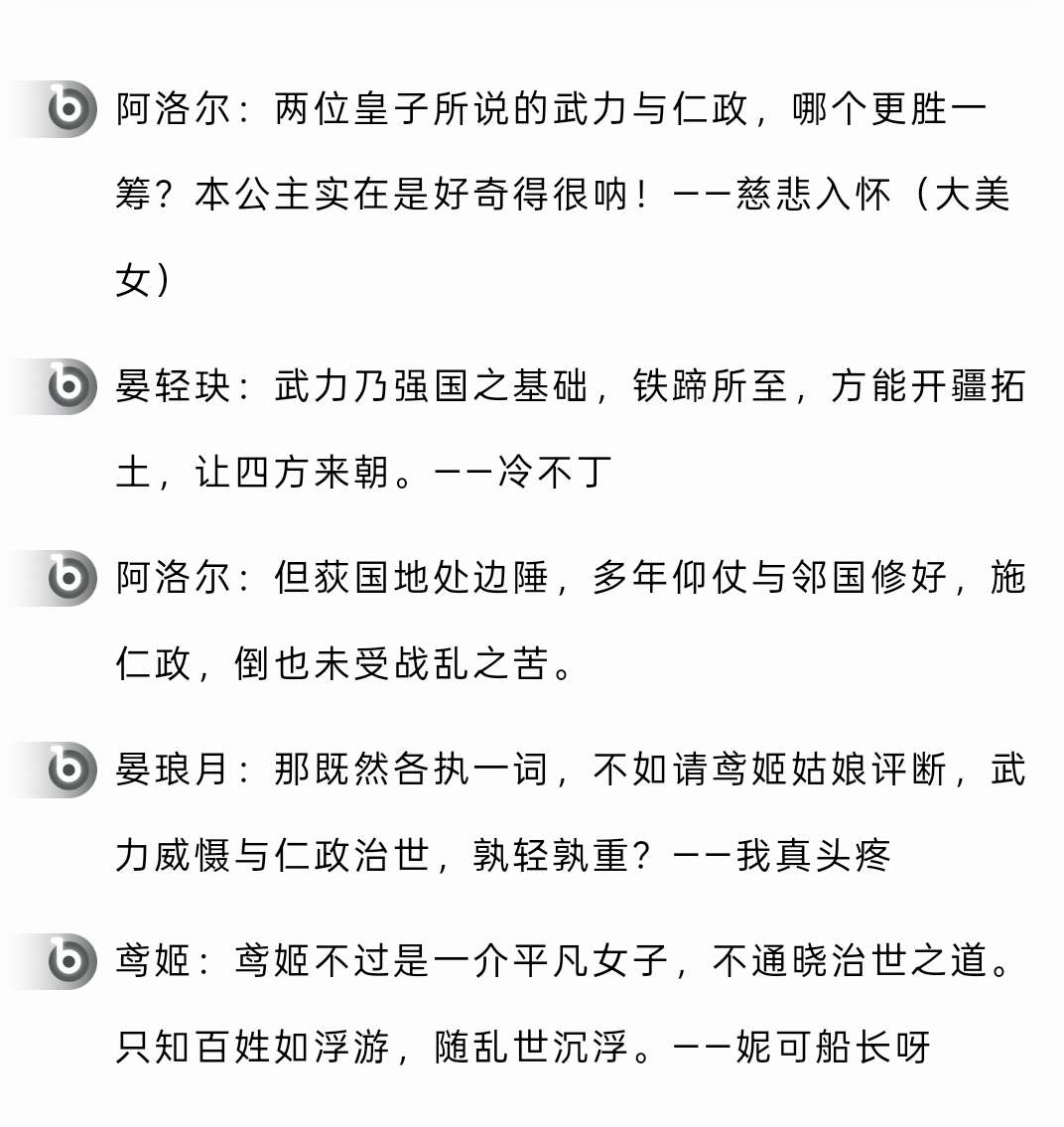 阿洛尔：两位皇子所说的武力与仁政，哪个更胜一筹？本公主实在是好奇得很呐！——慈悲入怀（大美女）

晏轻玦：武力乃强国之基础，铁蹄所至，方能开疆拓土，让四方来朝。——冷不丁

阿洛尔：但荻国地处边陲，多年仰仗与邻国修好，施仁政，倒也未受战乱之苦。

晏琅月：那既然各执一词，不如请鸢姬姑娘评断，武力威慑与仁政治世，孰轻孰重？——我真头疼

鸢姬：鸢姬不过是一介平凡女子，不通晓治世之道。只知百姓如浮游，随乱世沉浮。——妮可船长呀